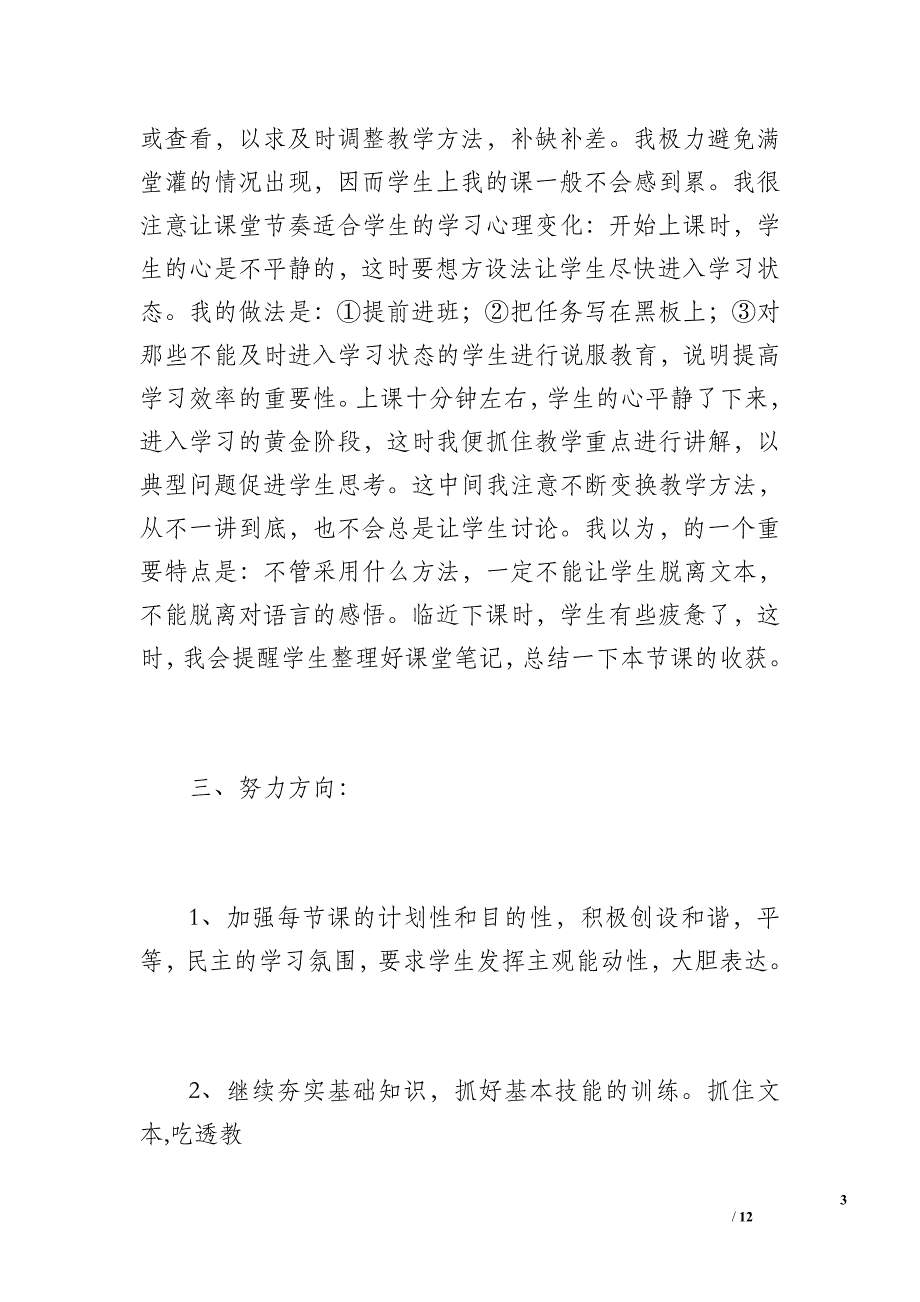 或查看，以求及时调整教学方法，补缺补差。我极力避免满堂灌的情况出现，因而学生上我的课一般不会感到累。我很注意让课堂节奏适合学生的学习心理变化：开始上课时，学生的心是不平静的，这时要想方设法让学生尽快进入学习状态。我的做法是：①提前进班；②把任务写在黑板上；③对那些不能及时进入学习状态的学生进行说服教育，说明提高学习效率的重要性。上课十分钟左右，学生的心平静了下来，进入学习的黄金阶段，这时我便抓住教学重点进行讲解，以典型问题促进学生思考。这中间我注意不断变换教学方法，从不一讲到底，也不会总是让学生讨论。我以为，的一个重要特点是：不管采用什么方法，一定不能让学生脱离文本，不能脱离对语言的感悟。临近下课时，学生有些疲惫了，这时，我会提醒学生整理好课堂笔记，总结一下本节课的收获。

三、努力方向：

1、加强每节课的计划性和目的性，积极创设和谐，平等，民主的学习氛围，要求学生发挥主观能动性，大胆表达。

2、继续夯实基础知识，抓好基本技能的训练。抓住文本,吃透教

3

/ 12